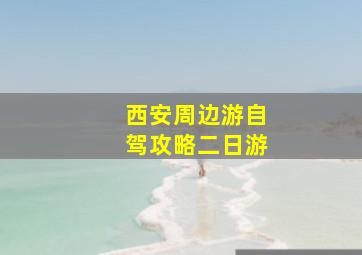 西安周边游自驾攻略二日游